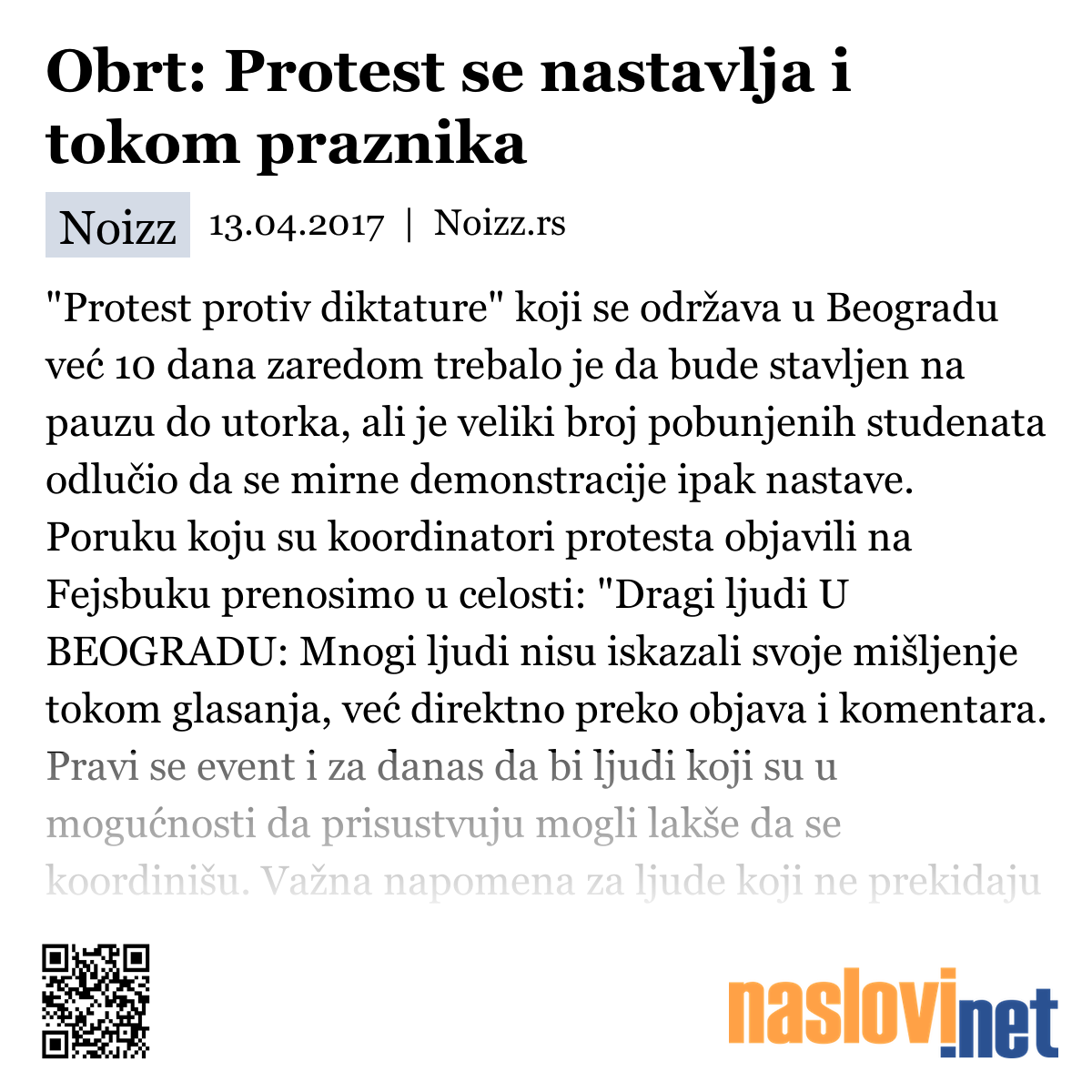 Obrt: Protest se nastavlja i tokom praznika

Noizz 13.04.2017 | Noizz.rs

"Protest protiv diktature" koji se održava u Beogradu već 10 dana zaredom trebalo je da bude stavljen na pauzu do utorka, ali je veliki broj pobunjenih studenata odlučio da se mirne demonstracije ipak nastave. Poruku koju su koordinatori protesta objavili na Fejsbuku prenosimo u celosti: "Dragi ljudi U BEOGRADU: Mnogi ljudi nisu iskazali svoje mišljenje tokom glasanja, već direktno preko objava i komentara. Pravi se event i za danas da bi ljudi koji su u mogućnosti da prisustvuju mogli lakše da se koordinišu. Važna napomena za ljude koji ne prekidaju

naslovi.net